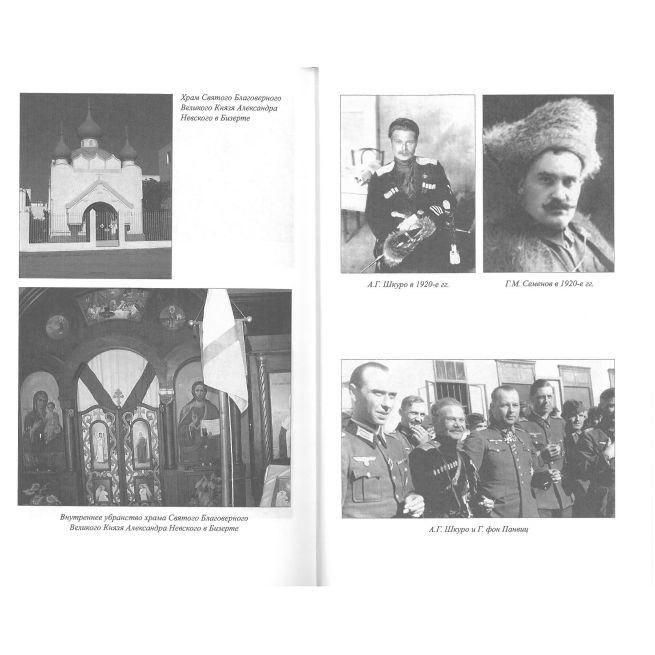 Храм Святого Благоверного Великого Князя Александра Невского в Бизерте

Внутреннее убранство храма Святого Благоверного Великого Князя Александра Невского в Бизерте

А.Г. Шкуро в 1920-е гг.

Г.М. Семенов в 1920-е гг.

А.Г. Шкуро и Г. фон Паннвиц